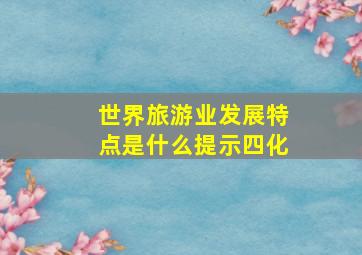 世界旅游业发展特点是什么提示四化